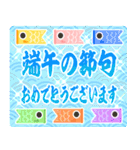 端午の節句
おめでとうございます